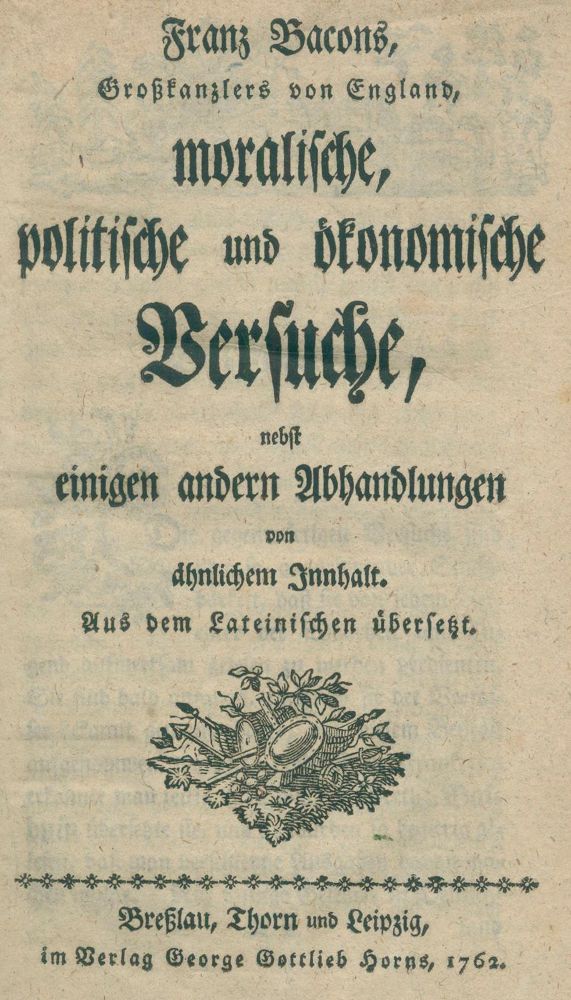 Franz Bacons,
Großkanzlers von England,
moralische,
politische und ökonomische
Versuche,
nebst
einigen andern Abhandlungen
von
ähnlichem Innhalt.
Aus dem Lateinischen übersetzt.

Breßlau, Thorn und Leipzig,
im Verlag George Gottlieb Horns, 1762.